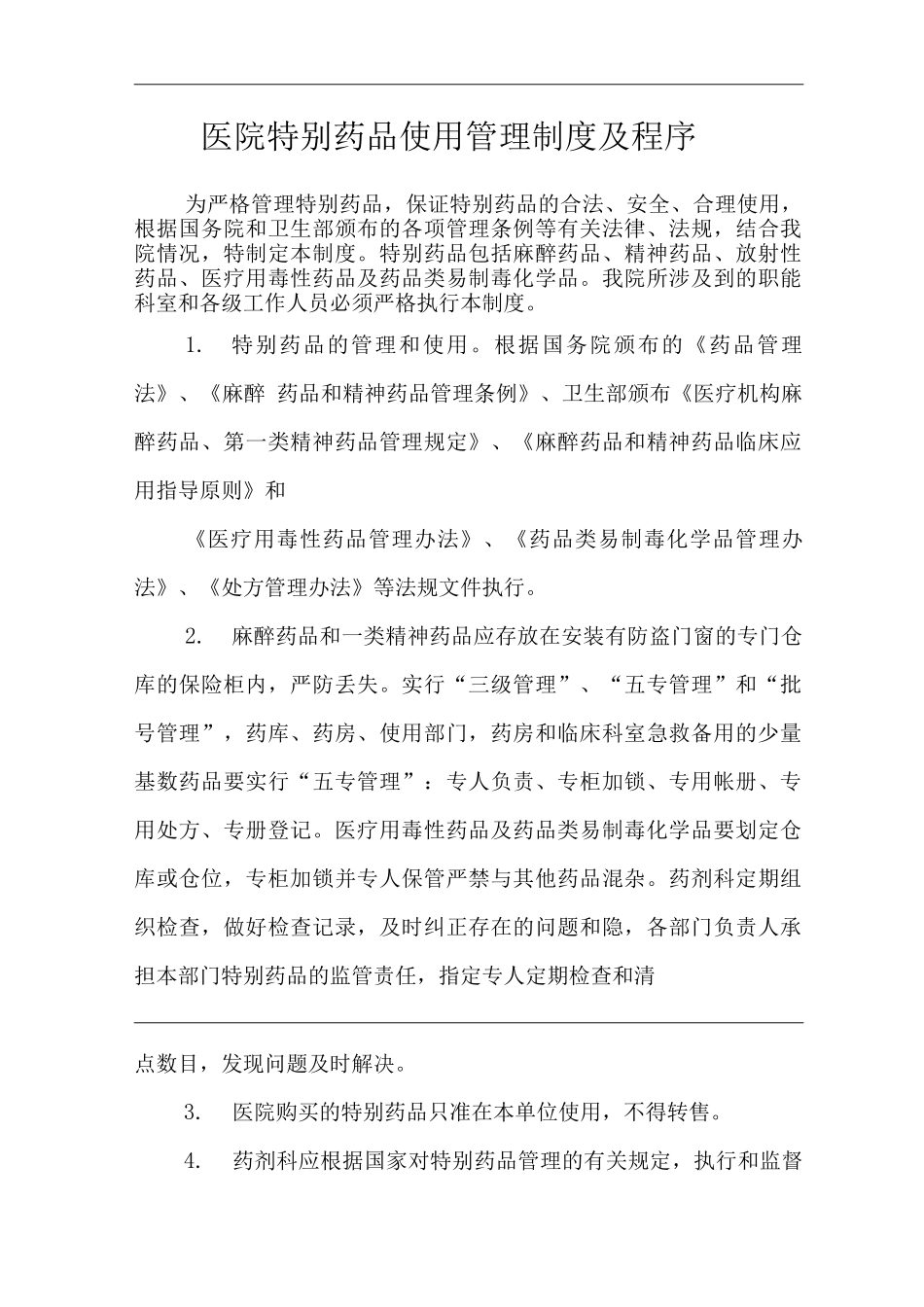 医院特别药品使用管理制度及程序

为严格管理特别药品，保证特别药品的合法、安全、合理使用，根据国务院和卫生部颁布的各项管理条例等有关法律、法规，结合我院情况，特制定本制度。特别药品包括麻醉药品、精神药品、放射性药品、医疗用毒性药品及药品类易制毒化学品。我院所涉及到的职能科室和各级工作人员必须严格执行本制度。

1.　特别药品的管理和使用。根据国务院颁布的《药品管理法》、《麻醉 药品和精神药品管理条例》、卫生部颁布《医疗机构麻醉药品、第一类精神药品管理规定》、《麻醉药品和精神药品临床应用指导原则》和

《医疗用毒性药品管理办法》、《药品类易制毒化学品管理办法》、《处方管理办法》等法规文件执行。

2.　麻醉药品和一类精神药品应存放在安装有防盗门窗的专门仓库的保险柜内，严防丢失。实行“三级管理”、“五专管理”和“批号管理”，药库、药房、使用部门，药房和临床科室急救备用的少量基数药品要实行“五专管理”：专人负责、专柜加锁、专用帐册、专用处方、专册登记。医疗用毒性药品及药品类易制毒化学品要划定仓库或仓位，专柜加锁并专人保管严禁与其他药品混杂。药剂科定期组织检查，做好检查记录，及时纠正存在的问题和隐，各部门负责人承担本部门特别药品的监管责任，指定专人定期检查和清

点数目，发现问题及时解决。

3.　医院购买的特别药品只准在本单位使用，不得转售。

4.　药剂科应根据国家对特别药品管理的有关规定，执行和监督